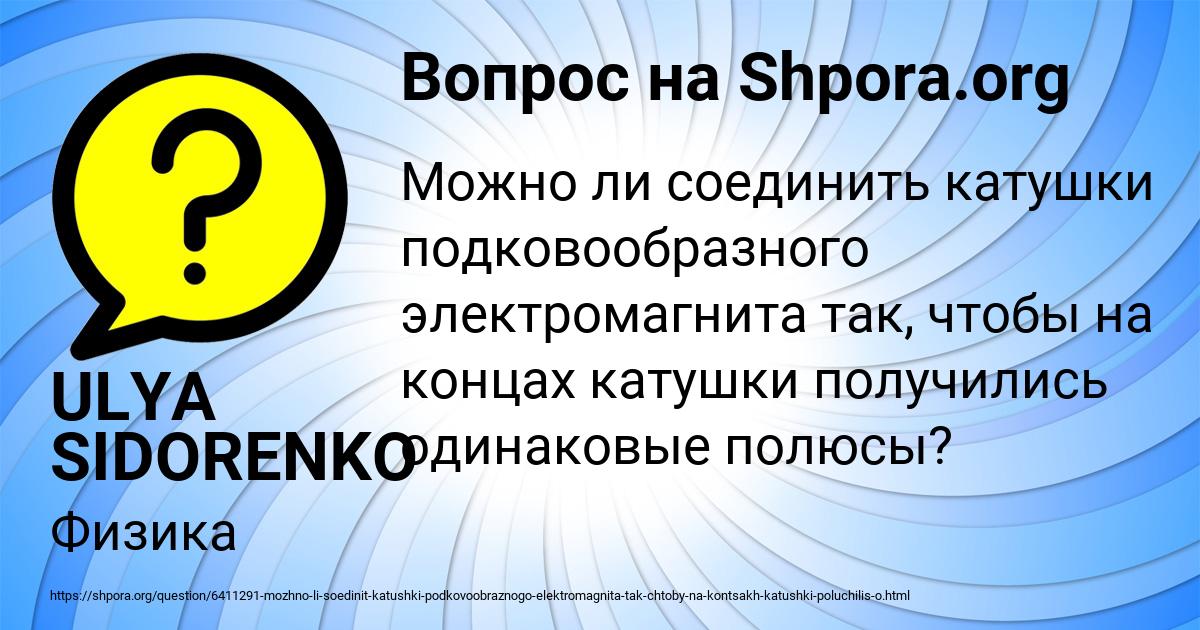 Вопрос на Shpora.org

Можно ли соединить катушки подковообразного электромагнита так, чтобы на концах катушки получились одинаковые полюсы?

ULYA SIDORENKO

Физика

https://shpora.org/question/6411291-mozhno-li-soedinit-katushki-podkovoobraznogo-elektromagnita-tak-chtoby-na-kontsakh-katushki-poluchilis-o.html